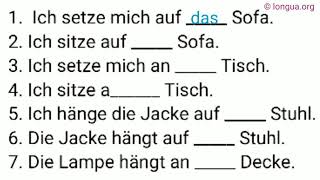 © longua.org

1. Ich setze mich auf das Sofa.
2. Ich sitze auf _____ Sofa.
3. Ich setze mich an _____ Tisch.
4. Ich sitze a______ Tisch.
5. Ich hänge die Jacke auf _____ Stuhl.
6. Die Jacke hängt auf _____ Stuhl.
7. Die Lampe hängt an _____ Decke.